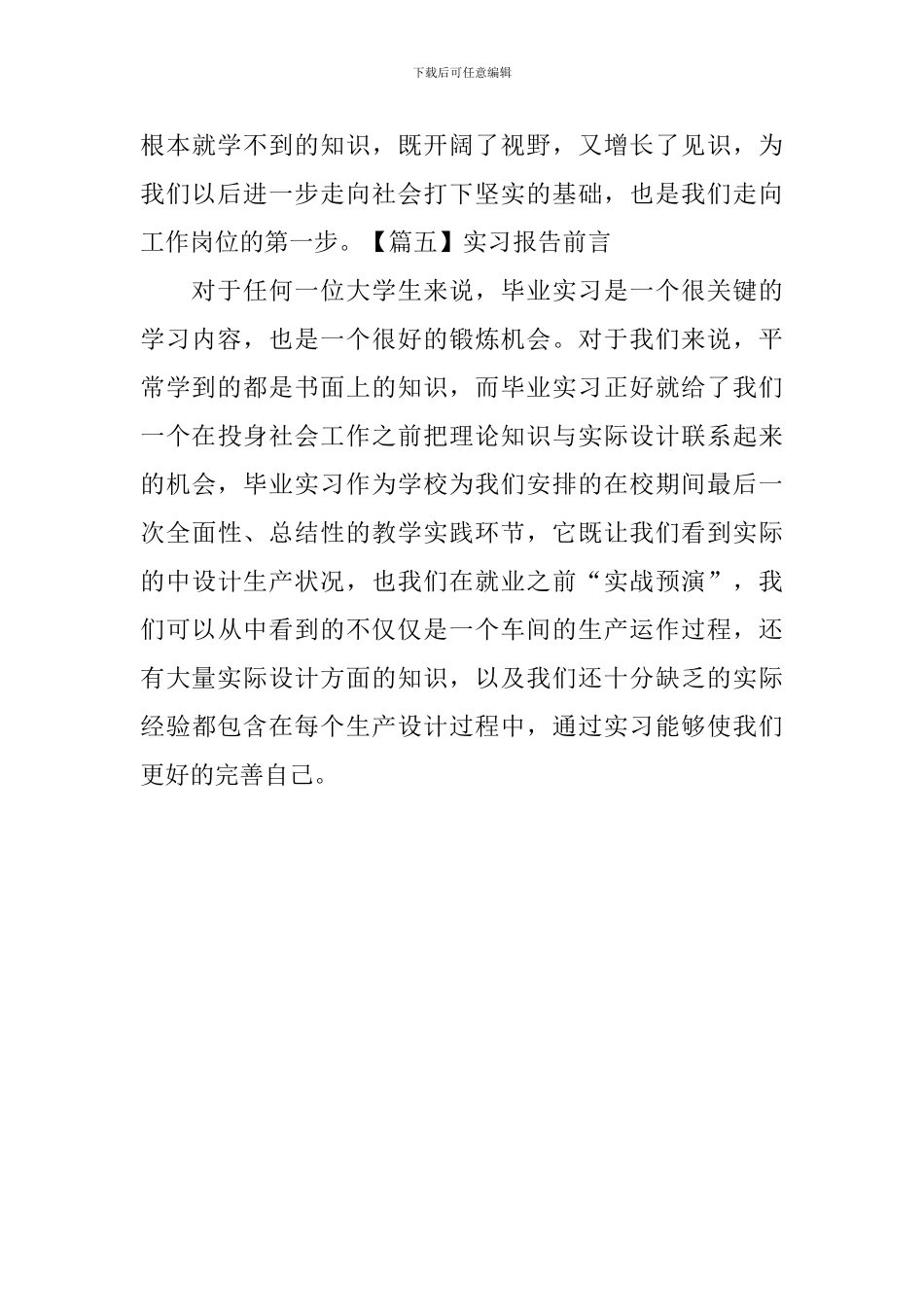 下载后可任意编辑

根本就学不到的知识，既开阔了视野，又增长了见识，为我们以后进一步走向社会打下坚实的基础，也是我们走向工作岗位的第一步。【篇五】实习报告前言

对于任何一位大学生来说，毕业实习是一个很关键的学习内容，也是一个很好的锻炼机会。对于我们来说，平常学到的都是书面上的知识，而毕业实习正好就给了我们一个在投身社会工作之前把理论知识与实际设计联系起来的机会，毕业实习作为学校为我们安排的在校期间最后一次全面性、总结性的教学实践环节，它既让我们看到实际的中设计生产状况，也我们在就业之前“实战预演”，我们可以从中看到的不仅仅是一个车间的生产运作过程，还有大量实际设计方面的知识，以及我们还十分缺乏的实际经验都包含在每个生产设计过程中，通过实习能够使我们更好的完善自己。